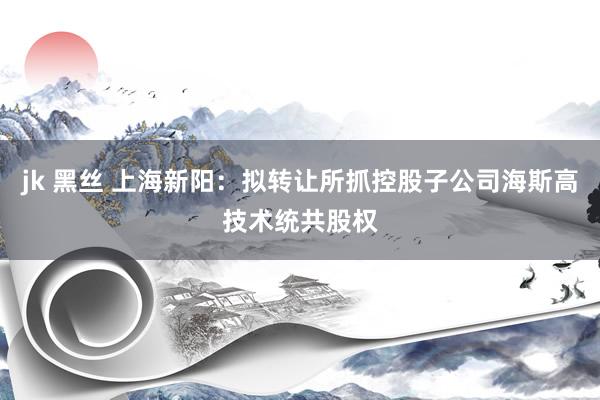 jk 黑丝 上海新阳：拟转让所抓控股子公司海斯高技术统共股权